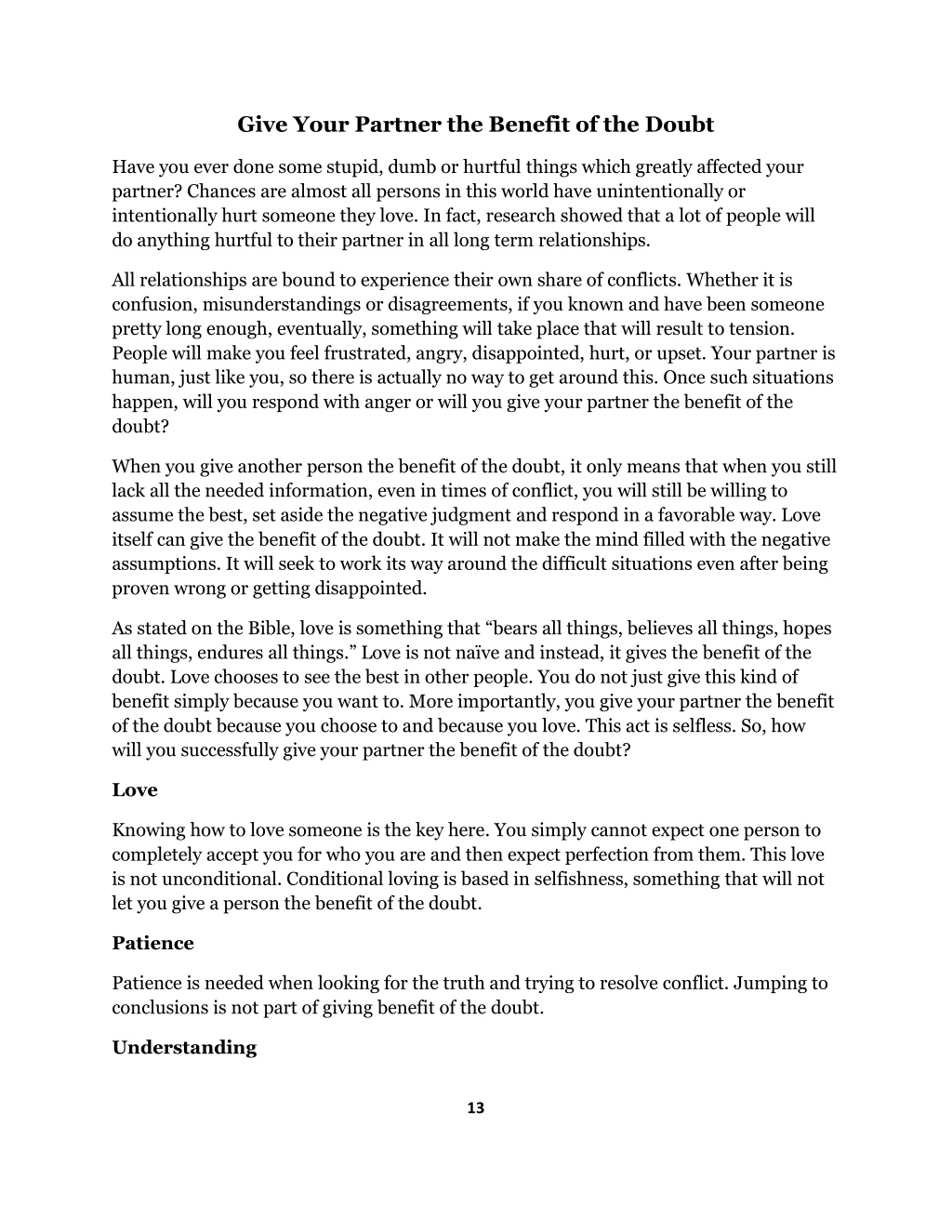 Give Your Partner the Benefit of the Doubt

Have you ever done some stupid, dumb or hurtful things which greatly affected your partner? Chances are almost all persons in this world have unintentionally or intentionally hurt someone they love. In fact, research showed that a lot of people will do anything hurtful to their partner in all long term relationships.

All relationships are bound to experience their own share of conflicts. Whether it is confusion, misunderstandings or disagreements, if you known and have been someone pretty long enough, eventually, something will take place that will result to tension. People will make you feel frustrated, angry, disappointed, hurt, or upset. Your partner is human, just like you, so there is actually no way to get around this. Once such situations happen, will you respond with anger or will you give your partner the benefit of the doubt?

When you give another person the benefit of the doubt, it only means that when you still lack all the needed information, even in times of conflict, you will still be willing to assume the best, set aside the negative judgment and respond in a favorable way. Love itself can give the benefit of the doubt. It will not make the mind filled with the negative assumptions. It will seek to work its way around the difficult situations even after being proven wrong or getting disappointed.

As stated on the Bible, love is something that “bears all things, believes all things, hopes all things, endures all things.” Love is not naïve and instead, it gives the benefit of the doubt. Love chooses to see the best in other people. You do not just give this kind of benefit simply because you want to. More importantly, you give your partner the benefit of the doubt because you choose to and because you love. This act is selfless. So, how will you successfully give your partner the benefit of the doubt?

Love

Knowing how to love someone is the key here. You simply cannot expect one person to completely accept you for who you are and then expect perfection from them. This love is not unconditional. Conditional loving is based in selfishness, something that will not let you give a person the benefit of the doubt.

Patience

Patience is needed when looking for the truth and trying to resolve conflict. Jumping to conclusions is not part of giving benefit of the doubt.

Understanding

13